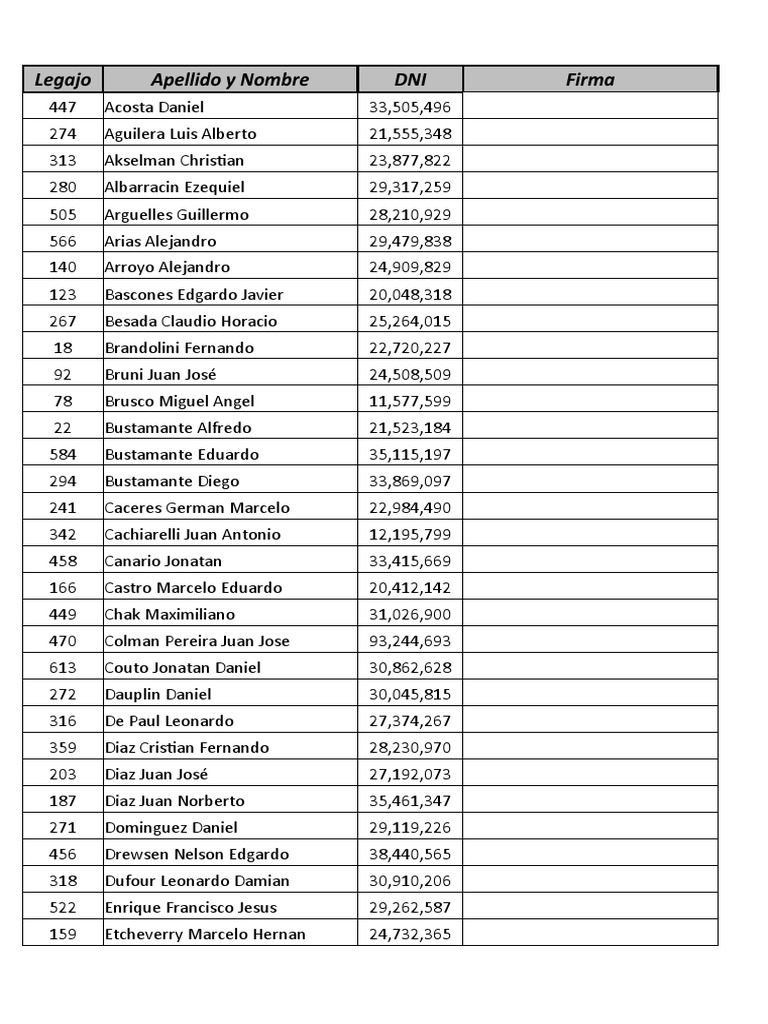 | Legajo | Apellido y Nombre | DNI | Firma |
|---|---|---|---|
| 447 | Acosta Daniel | 33,505,496 | |
| 274 | Aguilera Luis Alberto | 21,555,348 | |
| 313 | Akselman Christian | 23,877,822 | |
| 280 | Albarracin Ezequiel | 29,317,259 | |
| 505 | Arguelles Guillermo | 28,210,929 | |
| 566 | Arias Alejandro | 29,479,838 | |
| 140 | Arroyo Alejandro | 24,909,829 | |
| 123 | Bascones Edgardo Javier | 20,048,318 | |
| 267 | Besada Claudio Horacio | 25,264,015 | |
| 18 | Brandolini Fernando | 22,720,227 | |
| 92 | Bruni Juan José | 24,508,509 | |
| 78 | Brusco Miguel Angel | 11,577,599 | |
| 22 | Bustamante Alfredo | 21,523,184 | |
| 584 | Bustamante Eduardo | 35,115,197 | |
| 294 | Bustamante Diego | 33,869,097 | |
| 241 | Caceres German Marcelo | 22,984,490 | |
| 342 | Cachiarelli Juan Antonio | 12,195,799 | |
| 458 | Canario Jonatan | 33,415,669 | |
| 166 | Castro Marcelo Eduardo | 20,412,142 | |
| 449 | Chak Maximiliano | 31,026,900 | |
| 470 | Colman Pereira Juan Jose | 93,244,693 | |
| 613 | Couto Jonatan Daniel | 30,862,628 | |
| 272 | Dauplin Daniel | 30,045,815 | |
| 316 | De Paul Leonardo | 27,374,267 | |
| 359 | Diaz Cristian Fernando | 28,230,970 | |
| 203 | Diaz Juan José | 27,192,073 | |
| 187 | Diaz Juan Norberto | 35,461,347 | |
| 271 | Dominguez Daniel | 29,119,226 | |
| 456 | Drewsen Nelson Edgardo | 38,440,565 | |
| 318 | Dufour Leonardo Damian | 30,910,206 | |
| 522 | Enrique Francisco Jesus | 29,262,587 | |
| 159 | Etcheverry Marcelo Hernan | 24,732,365 | |